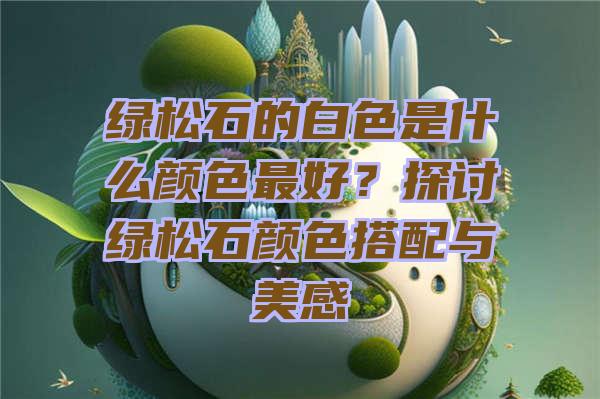 绿松石的白色是什么颜色最好？探讨绿松石颜色搭配与美感